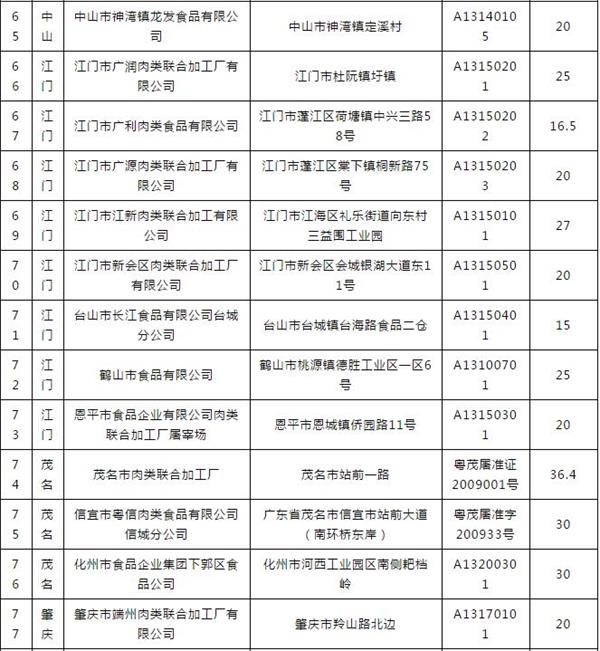 | 65 | 中山 | 中山市神湾镇龙发食品有限公司 | 中山市神湾镇定溪村 | A13140105 | 20 |
|---|---|---|---|---|---|
| 66 | 江门 | 江门市广润肉类联合加工厂有限公司 | 江门市杜阮镇圩镇 | A13150201 | 25 |
| 67 | 江门 | 江门市广利肉类食品有限公司 | 江门市蓬江区荷塘镇中兴三路58号 | A13150202 | 16.5 |
| 68 | 江门 | 江门市广源肉类联合加工厂有限公司 | 江门市蓬江区棠下镇桐新路75号 | A13150203 | 20 |
| 69 | 江门 | 江门市江新肉类联合加工有限公司 | 江门市江海区礼乐街道向东村三益围工业园 | A13150101 | 27 |
| 70 | 江门 | 江门市新会区肉类联合加工厂有限公司 | 江门市新会区会城银湖大道东11号 | A13150501 | 20 |
| 71 | 江门 | 台山市长江食品有限公司台城分公司 | 台山市台城镇台海路食品二仓 | A13150401 | 15 |
| 72 | 江门 | 鹤山市食品有限公司 | 鹤山市桃源镇德胜工业区一区6号 | A13100701 | 25 |
| 73 | 江门 | 恩平市食品企业有限公司肉类联合加工厂屠宰场 | 恩平市恩城镇侨园路11号 | A13150301 | 20 |
| 74 | 茂名 | 茂名市肉类联合加工厂 | 茂名市站前一路 | 粤茂屠准证2009001号 | 36.4 |
| 75 | 茂名 | 信宜市粤信肉类食品有限公司信城分公司 | 广东省茂名市信宜市站前大道（南环桥东岸） | 粤茂屠准字200933号 | 30 |
| 76 | 茂名 | 化州市食品企业集团下郭区食品公司 | 化州市河西工业园区南侧耙档岭 | A13200301 | 30 |
| 77 | 肇庆 | 肇庆市端州肉类联合加工厂有限公司 | 肇庆市羚山路北边 | A13170101 | 20 |